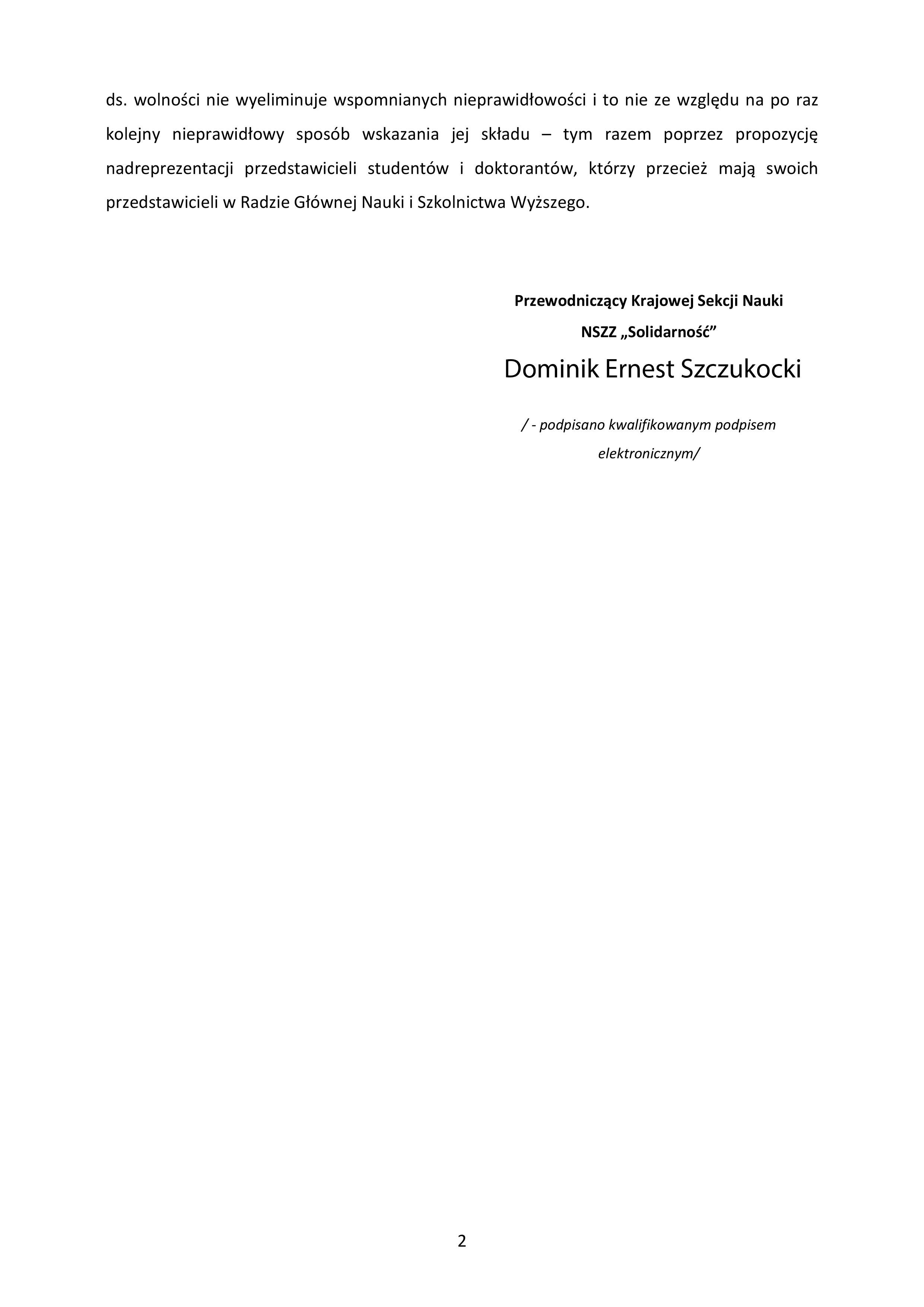 ds. wolności nie wyeliminuje wspomnianych nieprawidłowości i to nie ze względu na po raz kolejny nieprawidłowy sposób wskazania jej składu – tym razem poprzez propozycję nadreprezentacji przedstawicieli studentów i doktorantów, którzy przecież mają swoich przedstawicieli w Radzie Głównej Nauki i Szkolnictwa Wyższego.

Przewodniczący Krajowej Sekcji Nauki
NSZZ „Solidarność"
Dominik Ernest Szczukocki

/ - podpisano kwalifikowanym podpisem elektronicznym/

2